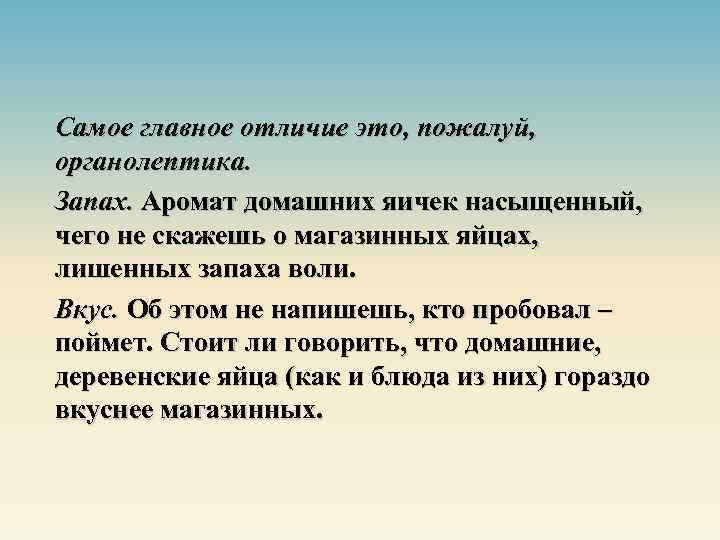 Самое главное отличие это, пожалуй, органолептика.

Запах. Аромат домашних яичек насыщенный, чего не скажешь о магазинных яйцах, лишенных запаха воли.

Вкус. Об этом не напишешь, кто пробовал – поймет. Стоит ли говорить, что домашние, деревенские яйца (как и блюда из них) гораздо вкуснее магазинных.